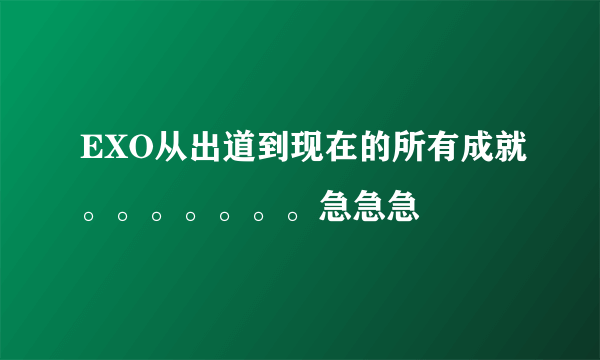 EXO从出道到现在的所有成就。。。。。。。急急急